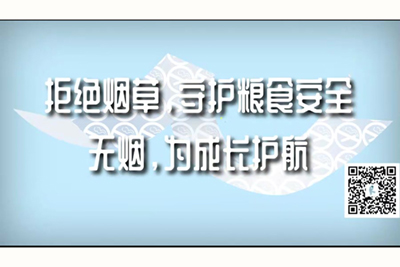 拒绝烟草，守护粮食安全
无烟，为成长护航